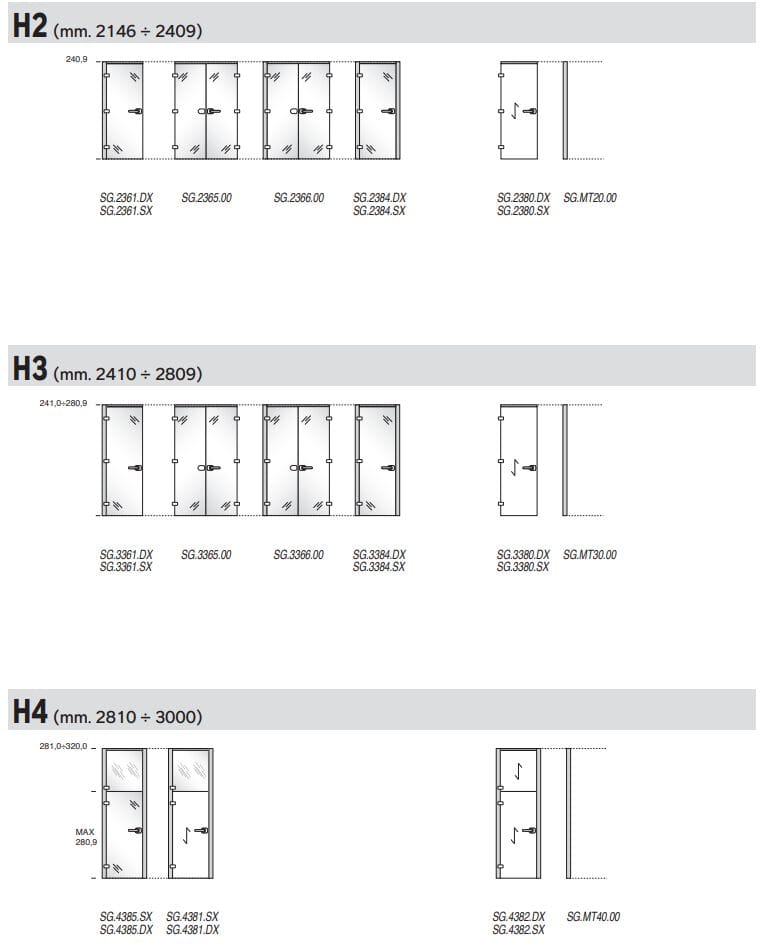 H2 (mm. 2146 ÷ 2409)

240,9

SG.2361.DX
SG.2361.SX

SG.2365.00

SG.2366.00

SG.2384.DX
SG.2384.SX

SG.2380.DX
SG.2380.SX

SG.MT20.00

H3 (mm. 2410 ÷ 2809)

241,0÷280,9

SG.3361.DX
SG.3361.SX

SG.3365.00

SG.3366.00

SG.3384.DX
SG.3384.SX

SG.3380.DX
SG.3380.SX

SG.MT30.00

H4 (mm. 2810 ÷ 3000)

281,0÷320,0

MAX
280,9

SG.4385.SX
SG.4385.DX

SG.4381.SX
SG.4381.DX

SG.4382.DX
SG.4382.SX

SG.MT40.00